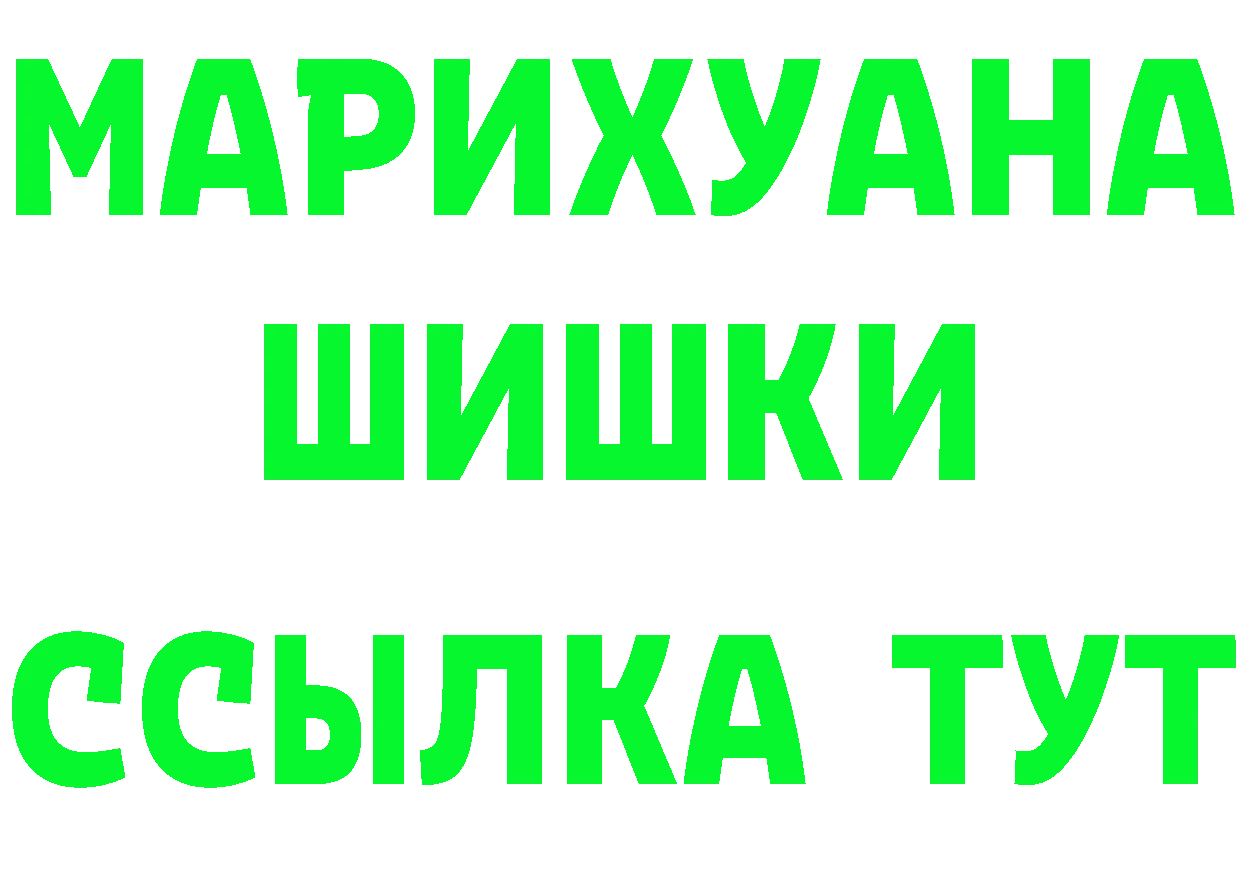 МАРИХУАНА
ШИШКИ
ССЫЛКА ТУТ